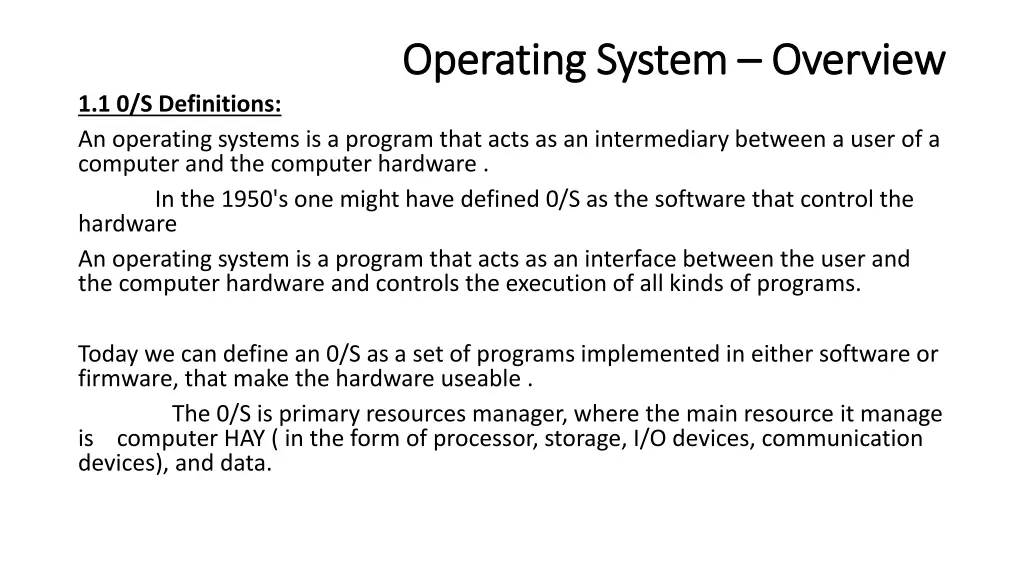 Operating System – Overview

1.1 0/S Definitions:

An operating systems is a program that acts as an intermediary between a user of a computer and the computer hardware .

In the 1950's one might have defined 0/S as the software that control the hardware

An operating system is a program that acts as an interface between the user and the computer hardware and controls the execution of all kinds of programs.

Today we can define an 0/S as a set of programs implemented in either software or firmware, that make the hardware useable .

The 0/S is primary resources manager, where the main resource it manage is computer HAY ( in the form of processor, storage, I/O devices, communication devices), and data.